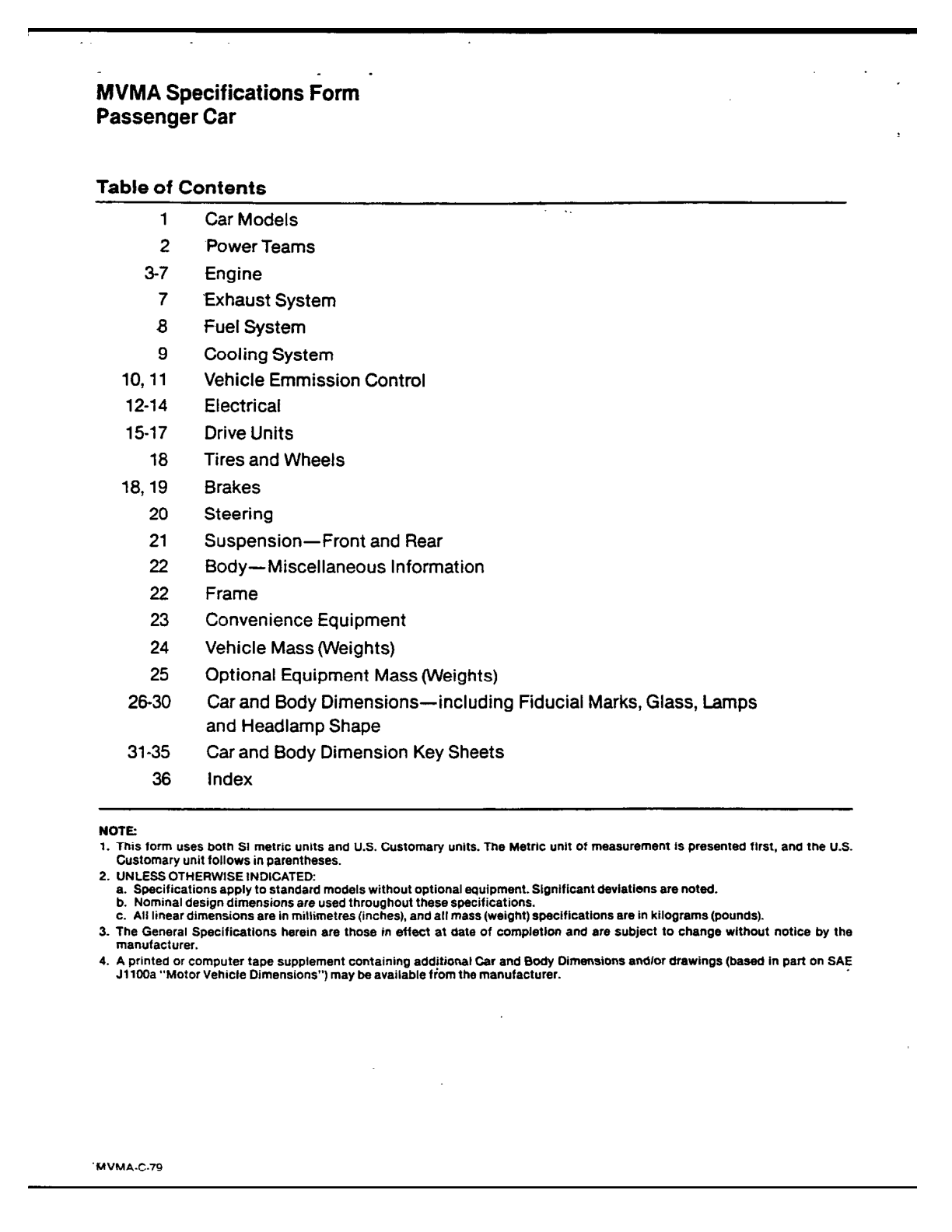 MVMA Specifications Form
Passenger Car

Table of Contents

1 Car Models
2 Power Teams
3-7 Engine
7 Exhaust System
8 Fuel System
9 Cooling System
10, 11 Vehicle Emmission Control
12-14 Electrical
15-17 Drive Units
18 Tires and Wheels
18, 19 Brakes
20 Steering
21 Suspension—Front and Rear
22 Body—Miscellaneous Information
22 Frame
23 Convenience Equipment
24 Vehicle Mass (Weights)
25 Optional Equipment Mass (Weights)
26-30 Car and Body Dimensions—including Fiducial Marks, Glass, Lamps and Headlamp Shape
31-35 Car and Body Dimension Key Sheets
36 Index

NOTE:
1. This form uses both SI metric units and U.S. Customary units. The Metric unit of measurement is presented first, and the U.S. Customary unit follows in parentheses.
2. UNLESS OTHERWISE INDICATED:
a. Specifications apply to standard models without optional equipment. Significant deviations are noted.
b. Nominal design dimensions are used throughout these specifications.
c. All linear dimensions are in millimetres (inches), and all mass (weight) specifications are in kilograms (pounds).
3. The General Specifications herein are those in effect at date of completion and are subject to change without notice by the manufacturer.
4. A printed or computer tape supplement containing additional Car and Body Dimensions and/or drawings (based in part on SAE J1100a "Motor Vehicle Dimensions") may be available from the manufacturer.

MVMA-C-79